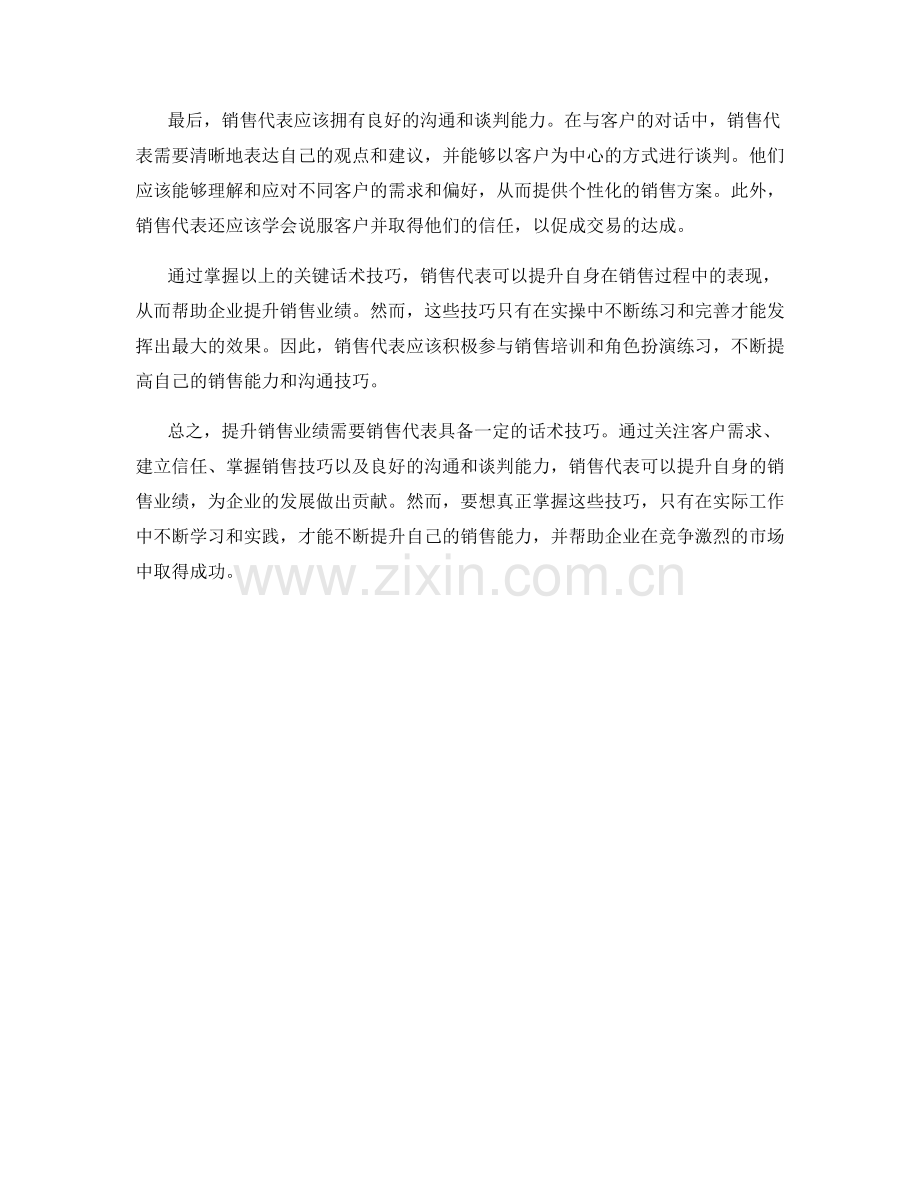 最后，销售代表应该拥有良好的沟通和谈判能力。在与客户的对话中，销售代表需要清晰地表达自己的观点和建议，并能够以客户为中心的方式进行谈判。他们应该能够理解和应对不同客户的需求和偏好，从而提供个性化的销售方案。此外，销售代表还应该学会说服客户并取得他们的信任，以促成交易的达成。

通过掌握以上的关键话术技巧，销售代表可以提升自身在销售过程中的表现，从而帮助企业提升销售业绩。然而，这些技巧只有在实操中不断练习和完善才能发挥出最大的效果。因此，销售代表应该积极参与销售培训和角色扮演练习，不断提高自己的销售能力和沟通技巧。

总之，提升销售业绩需要销售代表具备一定的话术技巧。通过关注客户需求、建立信任、掌握销售技巧以及良好的沟通和谈判能力，销售代表可以提升自身的销售业绩，为企业的发展做出贡献。然而，要想真正掌握这些技巧，只有在实际工作中不断学习和实践，才能不断提升自己的销售能力，并帮助企业在竞争激烈的市场中取得成功。

www.zixin.com.cn